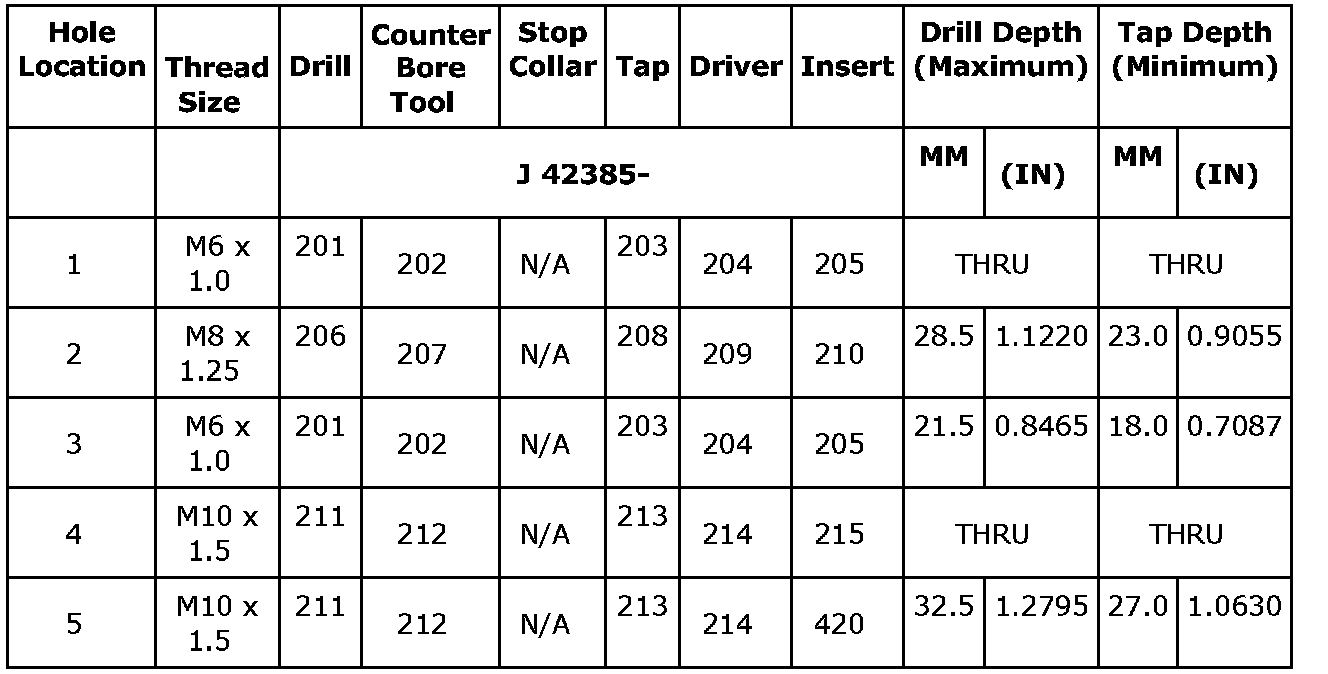 | Hole Location | Thread Size | Drill | Counter Bore Tool | Stop Collar | Tap | Driver | Insert | Drill Depth (Maximum) | | Tap Depth (Minimum) | |
|---|---|---|---|---|---|---|---|---|---|---|---|
| | | J 42385- | | | | | | MM | (IN) | MM | (IN) |
| 1 | M6 x 1.0 | 201 | 202 | N/A | 203 | 204 | 205 | THRU | | THRU | |
| 2 | M8 x 1.25 | 206 | 207 | N/A | 208 | 209 | 210 | 28.5 | 1.1220 | 23.0 | 0.9055 |
| 3 | M6 x 1.0 | 201 | 202 | N/A | 203 | 204 | 205 | 21.5 | 0.8465 | 18.0 | 0.7087 |
| 4 | M10 x 1.5 | 211 | 212 | N/A | 213 | 214 | 215 | THRU | | THRU | |
| 5 | M10 x 1.5 | 211 | 212 | N/A | 213 | 214 | 420 | 32.5 | 1.2795 | 27.0 | 1.0630 |